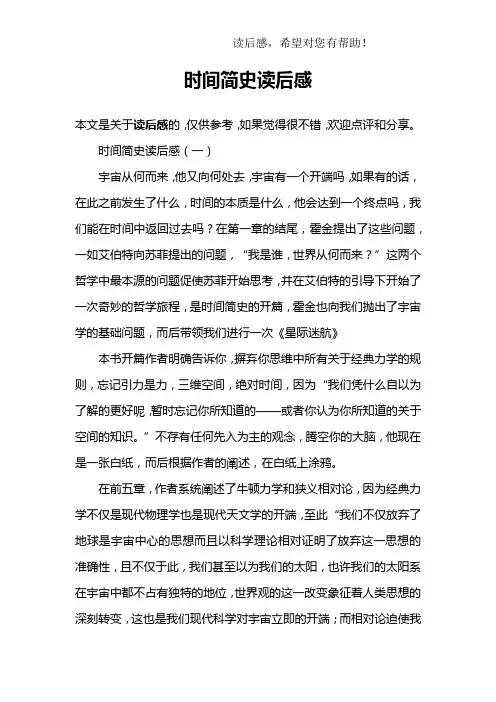 读后感，希望对您有帮助！

时间简史读后感

本文是关于读后感的，仅供参考，如果觉得很不错，欢迎点评和分享。

时间简史读后感（一）

宇宙从何而来，他又向何处去，宇宙有一个开端吗，如果有的话，在此之前发生了什么，时间的本质是什么，他会达到一个终点吗，我们能在时间中返回过去吗？在第一章的结尾，霍金提出了这些问题，一如艾伯特向苏菲提出的问题，“我是谁，世界从何而来？”这两个哲学中最本源的问题促使苏菲开始思考，并在艾伯特的引导下开始了一次奇妙的哲学旅程，是时间简史的开篇，霍金也向我们抛出了宇宙学的基础问题，而后带领我们进行一次《星际迷航》

本书开篇作者明确告诉你，摒弃你思维中所有关于经典力学的规则，忘记引力是力，三维空间，绝对时间，因为“我们凭什么自以为了解的更好呢，暂时忘记你所知道的——或者你认为你所知道的关于空间的知识。”不存有任何先入为主的观念，腾空你的大脑，他现在是一张白纸，而后根据作者的阐述，在白纸上涂鸦。

在前五章，作者系统阐述了牛顿力学和狭义相对论，因为经典力学不仅是现代物理学也是现代天文学的开端，至此“我们不仅放弃了地球是宇宙中心的思想而且以科学理论相对证明了放弃这一思想的准确性，且不仅于此，我们甚至以为我们的太阳，也许我们的太阳系在宇宙中都不占有独特的地位，世界观的这一改变象征着人类思想的深刻转变，这也是我们现代科学对宇宙立即的开端；而相对论迫使我